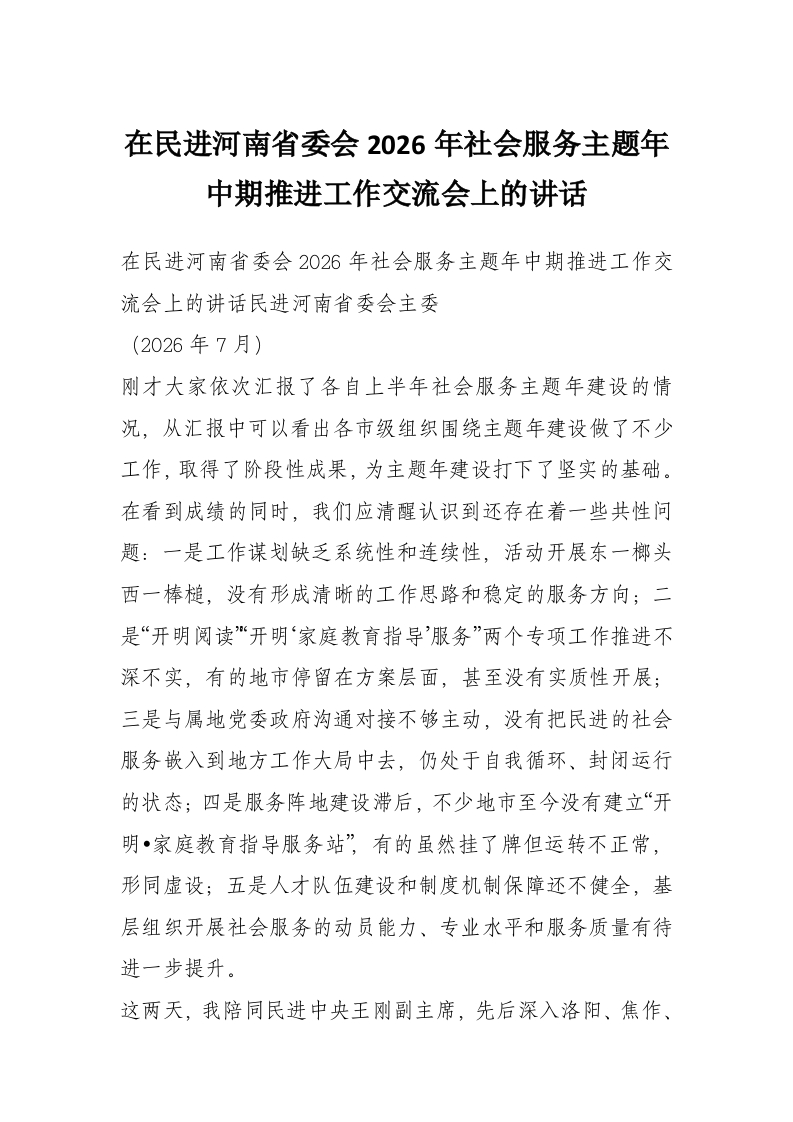 在民进河南省委会 2026 年社会服务主题年中期推进工作交流会上的讲话

在民进河南省委会 2026 年社会服务主题年中期推进工作交流会上的讲话民进河南省委会主委

（2026 年 7 月）

刚才大家依次汇报了各自上半年社会服务主题年建设的情况，从汇报中可以看出各市级组织围绕主题年建设做了不少工作，取得了阶段性成果，为主题年建设打下了坚实的基础。在看到成绩的同时，我们应清醒认识到还存在着一些共性问题：一是工作谋划缺乏系统性和连续性，活动开展东一榔头西一棒槌，没有形成清晰的工作思路和稳定的服务方向；二是“开明阅读”“开明‘家庭教育指导’服务”两个专项工作推进不深不实，有的地市停留在方案层面，甚至没有实质性开展；三是与属地党委政府沟通对接不够主动，没有把民进的社会服务嵌入到地方工作大局中去，仍处于自我循环、封闭运行的状态；四是服务阵地建设滞后，不少地市至今没有建立“开明•家庭教育指导服务站”，有的虽然挂了牌但运转不正常，形同虚设；五是人才队伍建设和制度机制保障还不健全，基层组织开展社会服务的动员能力、专业水平和服务质量有待进一步提升。

这两天，我陪同民进中央王刚副主席，先后深入洛阳、焦作、